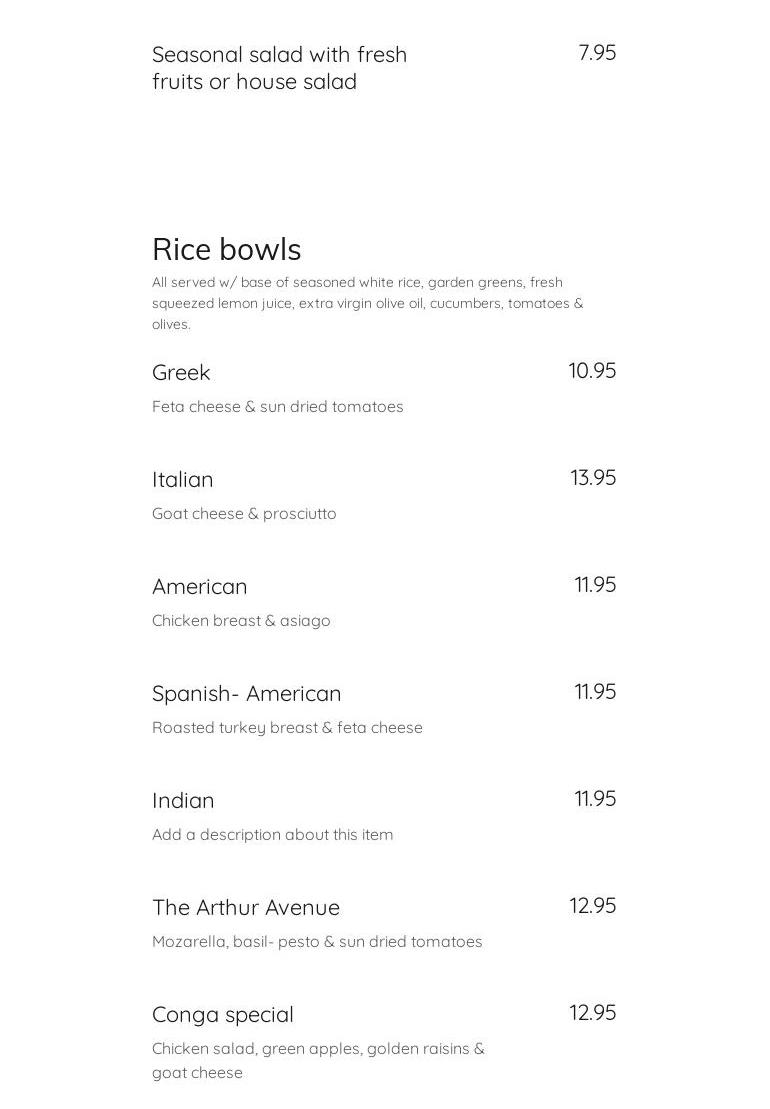 Seasonal salad with fresh fruits or house salad
7.95

Rice bowls
All served w/ base of seasoned white rice, garden greens, fresh squeezed lemon juice, extra virgin olive oil, cucumbers, tomatoes & olives.

Greek
10.95
Feta cheese & sun dried tomatoes

Italian
13.95
Goat cheese & prosciutto

American
11.95
Chicken breast & asiago

Spanish- American
11.95
Roasted turkey breast & feta cheese

Indian
11.95
Add a description about this item

The Arthur Avenue
12.95
Mozarella, basil- pesto & sun dried tomatoes

Conga special
12.95
Chicken salad, green apples, golden raisins & goat cheese